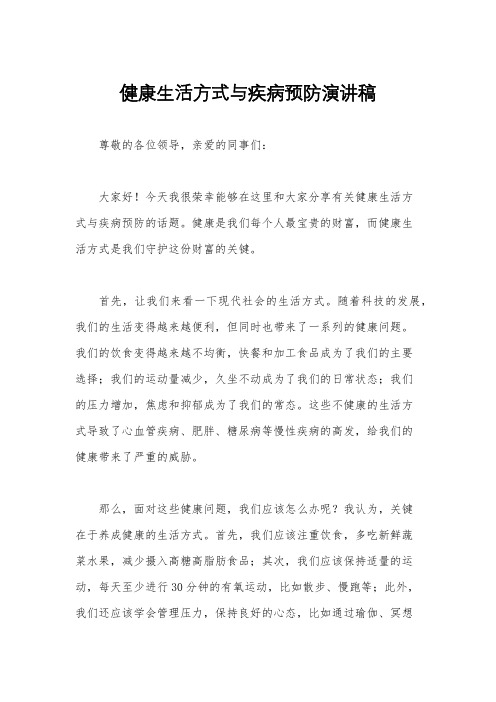 健康生活方式与疾病预防演讲稿

尊敬的各位领导，亲爱的同事们：

大家好！今天我很荣幸能够在这里和大家分享有关健康生活方式与疾病预防的话题。健康是我们每个人最宝贵的财富，而健康生活方式是我们守护这份财富的关键。

首先，让我们来看一下现代社会的生活方式。随着科技的发展，我们的生活变得越来越便利，但同时也带来了一系列的健康问题。我们的饮食变得越来越不均衡，快餐和加工食品成为了我们的主要选择；我们的运动量减少，久坐不动成为了我们的日常状态；我们的压力增加，焦虑和抑郁成为了我们的常态。这些不健康的生活方式导致了心血管疾病、肥胖、糖尿病等慢性疾病的高发，给我们的健康带来了严重的威胁。

那么，面对这些健康问题，我们应该怎么办呢？我认为，关键在于养成健康的生活方式。首先，我们应该注重饮食，多吃新鲜蔬菜水果，减少摄入高糖高脂肪食品；其次，我们应该保持适量的运动，每天至少进行30分钟的有氧运动，比如散步、慢跑等；此外，我们还应该学会管理压力，保持良好的心态，比如通过瑜伽、冥想